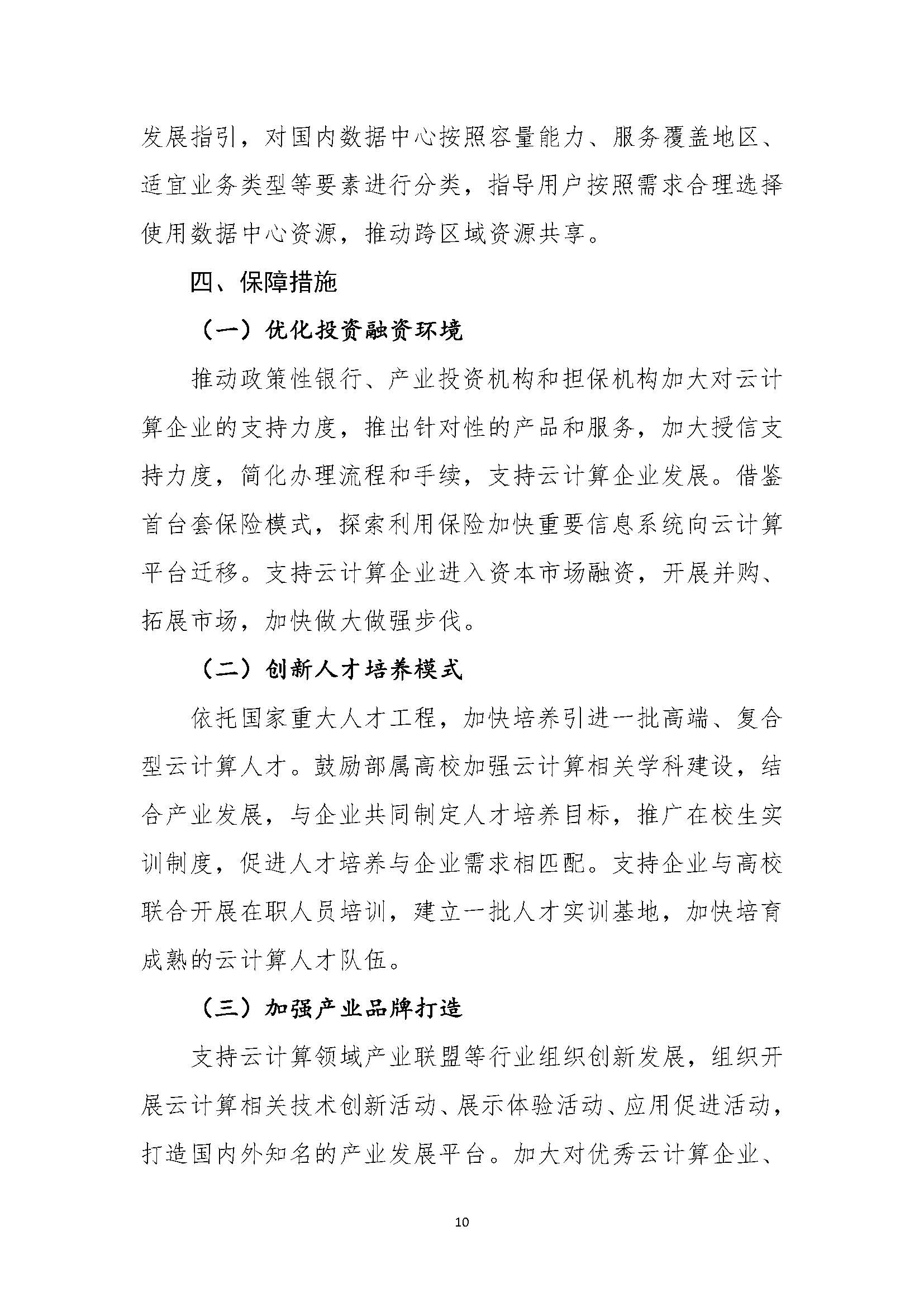 发展指引，对国内数据中心按照容量能力、服务覆盖地区、适宜业务类型等要素进行分类，指导用户按照需求合理选择使用数据中心资源，推动跨区域资源共享。

四、保障措施

（一）优化投资融资环境

推动政策性银行、产业投资机构和担保机构加大对云计算企业的支持力度，推出针对性的产品和服务，加大授信支持力度，简化办理流程和手续，支持云计算企业发展。借鉴首台套保险模式，探索利用保险加快重要信息系统向云计算平台迁移。支持云计算企业进入资本市场融资，开展并购、拓展市场，加快做大做强步伐。

（二）创新人才培养模式

依托国家重大人才工程，加快培养引进一批高端、复合型云计算人才。鼓励部属高校加强云计算相关学科建设，结合产业发展，与企业共同制定人才培养目标，推广在校生实训制度，促进人才培养与企业需求相匹配。支持企业与高校联合开展在职人员培训，建立一批人才实训基地，加快培育成熟的云计算人才队伍。

（三）加强产业品牌打造

支持云计算领域产业联盟等行业组织创新发展，组织开展云计算相关技术创新活动、展示体验活动、应用促进活动，打造国内外知名的产业发展平台。加大对优秀云计算企业、

10